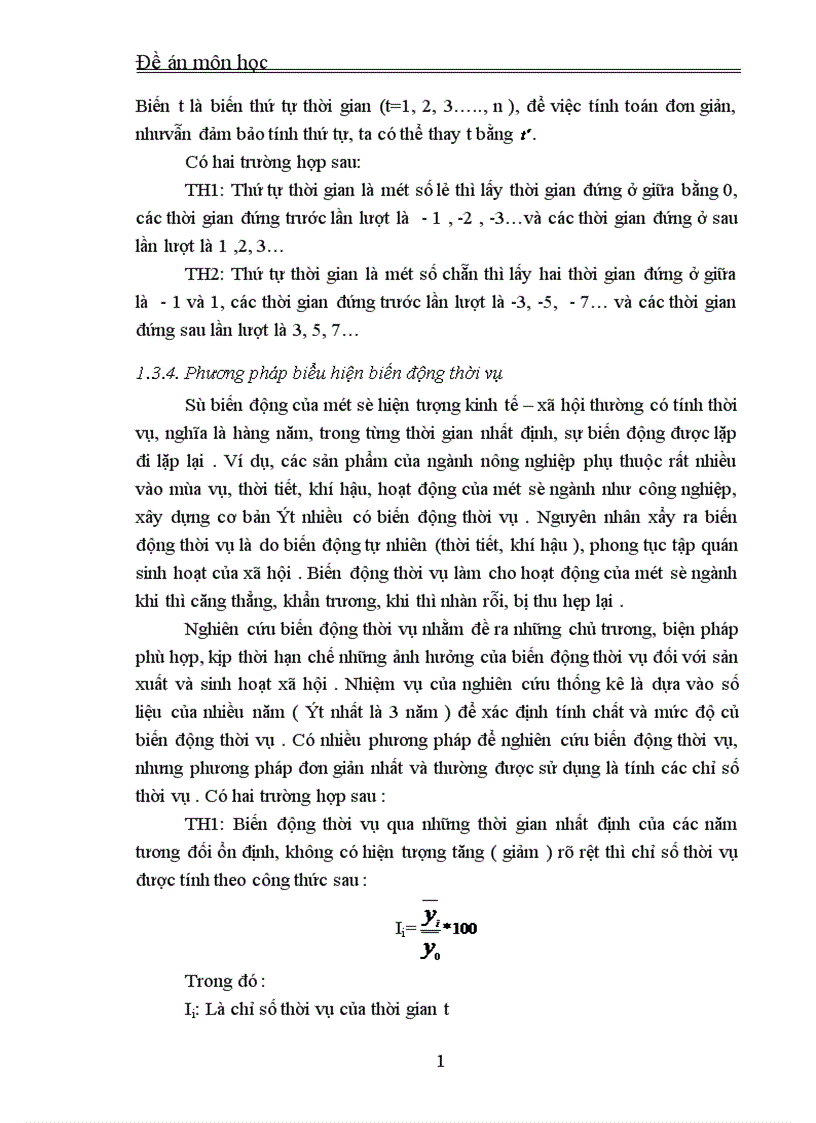 Đề án môn học

Biến t là biến thứ tự thời gian (t=1, 2, 3….., n ), để việc tính toán đơn giản, nhưvẫn đảm bảo tính thứ tự, ta có thể thay t bằng $t'$.

Có hai trường hợp sau:

TH1: Thứ tự thời gian là mét số lẻ thì lấy thời gian đứng ở giữa bằng 0, các thời gian đứng trước lần lượt là - 1 , -2 , -3…và các thời gian đứng ở sau lần lượt là 1 ,2, 3…

TH2: Thứ tự thời gian là mét số chẵn thì lấy hai thời gian đứng ở giữa là - 1 và 1, các thời gian đứng trước lần lượt là -3, -5, - 7… và các thời gian đứng sau lần lượt là 3, 5, 7…

1.3.4. Phương pháp biểu hiện biến động thời vụ

Sù biến động của mét sè hiện tượng kinh tế – xã hội thường có tính thời vụ, nghĩa là hàng năm, trong từng thời gian nhất định, sự biến động được lặp đi lặp lại . Ví dụ, các sản phẩm của ngành nông nghiệp phụ thuộc rất nhiều vào mùa vụ, thời tiết, khí hậu, hoạt động của mét sè ngành như công nghiệp, xây dựng cơ bản Ýt nhiều có biến động thời vụ . Nguyên nhân xẩy ra biến động thời vụ là do biến động tự nhiên (thời tiết, khí hậu ), phong tục tập quán sinh hoạt của xã hội . Biến động thời vụ làm cho hoạt động của mét sè ngành khi thì căng thẳng, khẩn trương, khi thì nhàn rỗi, bị thu hẹp lại .

Nghiên cứu biến động thời vụ nhằm đề ra những chủ trương, biện pháp phù hợp, kịp thời hạn chế những ảnh hưởng của biến động thời vụ đối với sản xuất và sinh hoạt xã hội . Nhiệm vụ của nghiên cứu thống kê là dựa vào số liệu của nhiều năm ( Ýt nhất là 3 năm ) để xác định tính chất và mức độ củ biến động thời vụ . Có nhiều phương pháp để nghiên cứu biến động thời vụ, nhưng phương pháp đơn giản nhất và thường được sử dụng là tính các chỉ số thời vụ . Có hai trường hợp sau :

TH1: Biến động thời vụ qua những thời gian nhất định của các năm tương đối ổn định, không có hiện tượng tăng ( giảm ) rõ rệt thì chỉ số thời vụ được tính theo công thức sau :

$I_i = \frac{\overline{y_i}}{y_0} * 100$

Trong đó :

$I_i$: Là chỉ số thời vụ của thời gian t

1